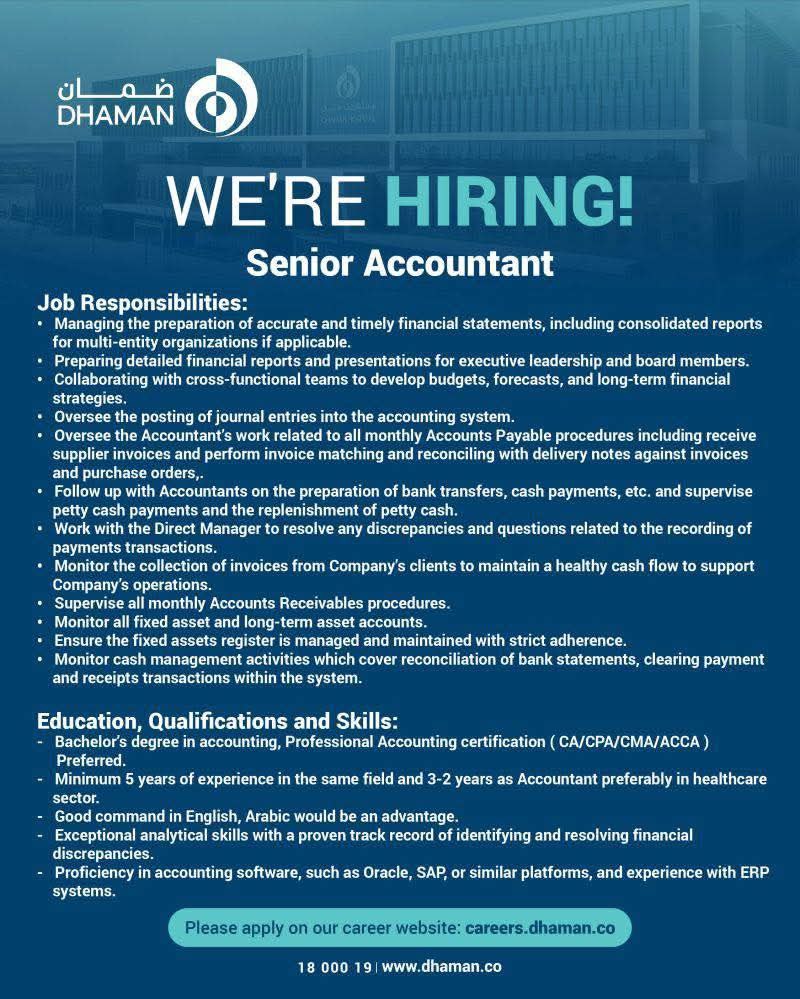 ضمان
DHAMAN

WE'RE HIRING!

Senior Accountant

Job Responsibilities:
• Managing the preparation of accurate and timely financial statements, including consolidated reports for multi-entity organizations if applicable.
• Preparing detailed financial reports and presentations for executive leadership and board members.
• Collaborating with cross-functional teams to develop budgets, forecasts, and long-term financial strategies.
• Oversee the posting of journal entries into the accounting system.
• Oversee the Accountant's work related to all monthly Accounts Payable procedures including receive supplier invoices and perform invoice matching and reconciling with delivery notes against invoices and purchase orders,.
• Follow up with Accountants on the preparation of bank transfers, cash payments, etc. and supervise petty cash payments and the replenishment of petty cash.
• Work with the Direct Manager to resolve any discrepancies and questions related to the recording of payments transactions.
• Monitor the collection of invoices from Company's clients to maintain a healthy cash flow to support Company's operations.
• Supervise all monthly Accounts Receivables procedures.
• Monitor all fixed asset and long-term asset accounts.
• Ensure the fixed assets register is managed and maintained with strict adherence.
• Monitor cash management activities which cover reconciliation of bank statements, clearing payment and receipts transactions within the system.

Education, Qualifications and Skills:
- Bachelor's degree in accounting, Professional Accounting certification ( CA/CPA/CMA/ACCA ) Preferred.
- Minimum 5 years of experience in the same field and 3-2 years as Accountant preferably in healthcare sector.
- Good command in English, Arabic would be an advantage.
- Exceptional analytical skills with a proven track record of identifying and resolving financial discrepancies.
- Proficiency in accounting software, such as Oracle, SAP, or similar platforms, and experience with ERP systems.

Please apply on our career website: careers.dhaman.co

18 000 19 | www.dhaman.co